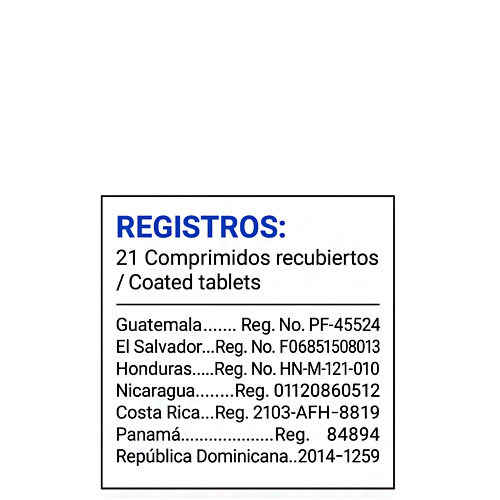 REGISTROS:
21 Comprimidos recubiertos / Coated tablets

Guatemala Reg. No. PF-45524
El Salvador Reg. No. F06851508013
Honduras Reg. No. HN-M-121-010
Nicaragua Reg. 01120860512
Costa Rica Reg. 2103-AFH-8819
Panamá Reg. 84894
República Dominicana 2014-1259